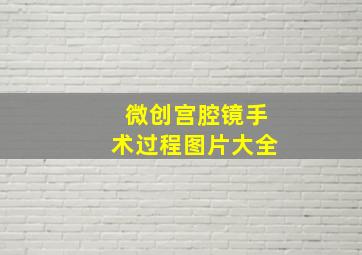 微创宫腔镜手术过程图片大全